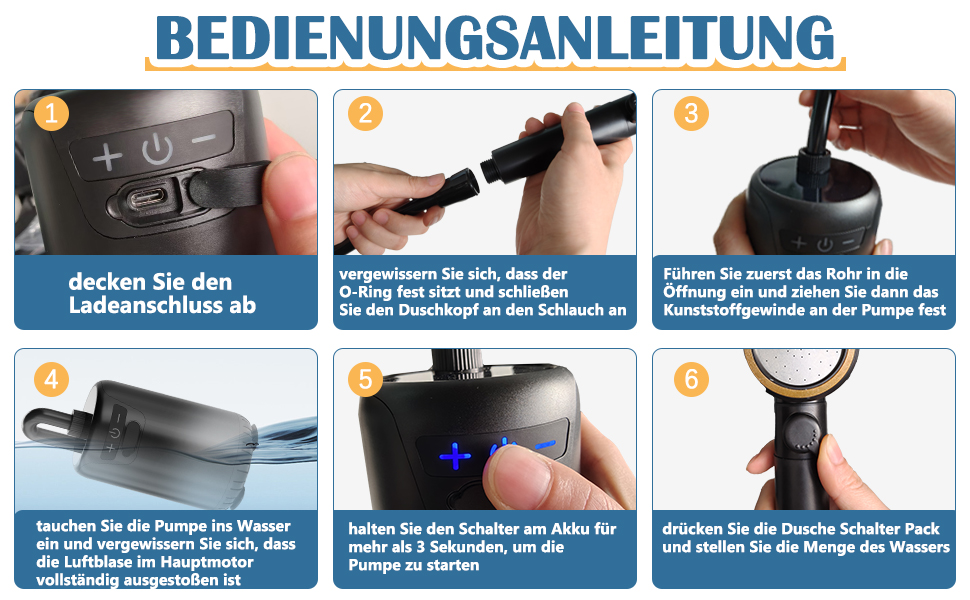 BEDIENUNGSANLEITUNG

1

decken Sie den Ladeanschluss ab

2

vergewissern Sie sich, dass der O-Ring fest sitzt und schließen Sie den Duschkopf an den Schlauch an

3

Führen Sie zuerst das Rohr in die Öffnung ein und ziehen Sie dann das Kunststoffgewinde an der Pumpe fest

4

tauchen Sie die Pumpe ins Wasser ein und vergewissern Sie sich, dass die Luftblase im Hauptmotor vollständig ausgestoßen ist

5

halten Sie den Schalter am Akku für mehr als 3 Sekunden, um die Pumpe zu starten

6

drücken Sie die Dusche Schalter Pack und stellen Sie die Menge des Wassers